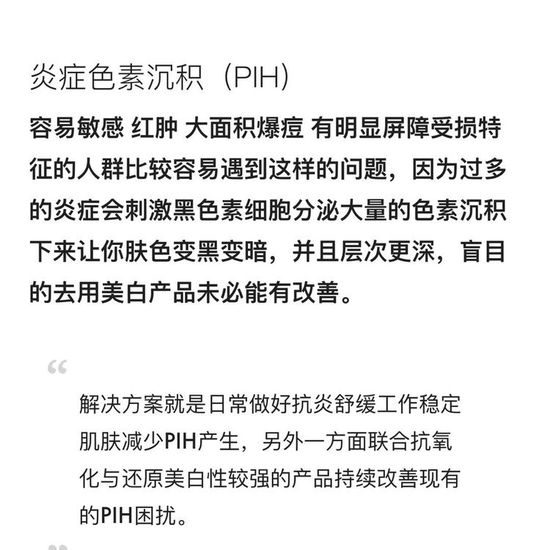 炎症色素沉积（PIH）

容易敏感 红肿 大面积爆痘 有明显屏障受损特征的人群比较容易遇到这样的问题，因为过多的炎症会刺激黑色素细胞分泌大量的色素沉积下来让你肤色变黑变暗，并且层次更深，盲目的去用美白产品未必能有改善。

“

解决方案就是日常做好抗炎舒缓工作稳定肌肤减少PIH产生，另外一方面联合抗氧化与还原美白性较强的产品持续改善现有的PIH困扰。